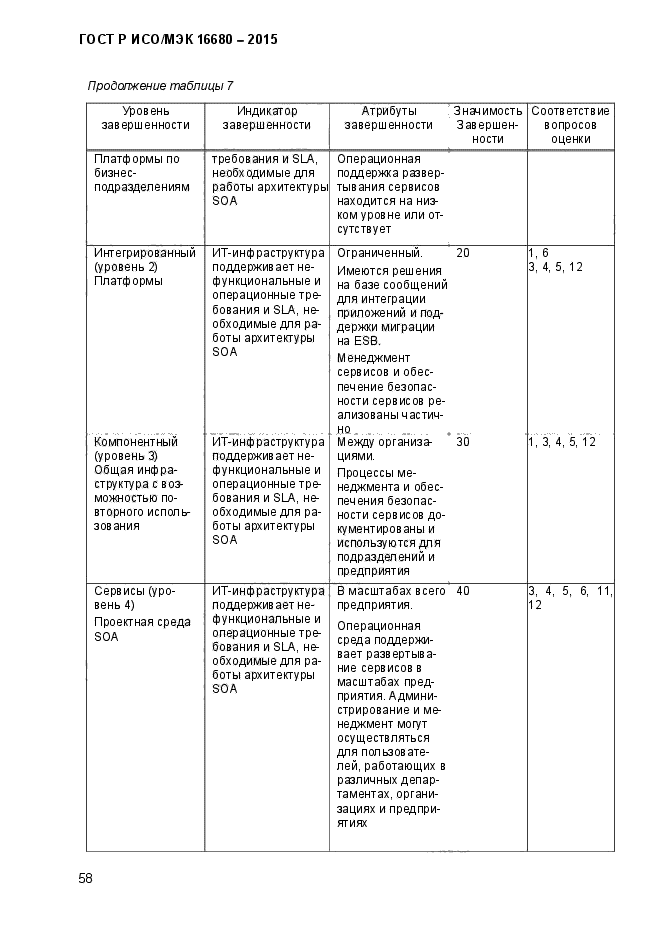 ГОСТ Р ИСО/МЭК 16680 – 2015

Продолжение таблицы 7

| Уровень завершенности | Индикатор завершенности | Атрибуты завершенности | Значимость Завершенности | Соответствие вопросов оценки |
|---|---|---|---|---|
| Платформы по бизнес-подразделениям | требования и SLA, необходимые для работы архитектуры SOA | Операционная поддержка развертывания сервисов находится на низком уровне или отсутствует | | |
| Интегрированный (уровень 2) Платформы | ИТ-инфраструктура поддерживает нефункциональные и операционные требования и SLA, необходимые для работы архитектуры SOA | Ограниченный. Имеются решения на базе сообщений для интеграции приложений и поддержки миграции на ESB. Менеджмент сервисов и обеспечение безопасности сервисов реализованы частично | 20 | 1, 6 3, 4, 5, 12 |
| Компонентный (уровень 3) Общая инфраструктура с возможностью повторного использования | ИТ-инфраструктура поддерживает нефункциональные и операционные требования и SLA, необходимые для работы архитектуры SOA | Между организациями. Процессы менеджмента и обеспечения безопасности сервисов документированы и используются для подразделений и предприятия | 30 | 1, 3, 4, 5, 12 |
| Сервисы (уровень 4) Проектная среда SOA | ИТ-инфраструктура поддерживает нефункциональные и операционные требования и SLA, необходимые для работы архитектуры SOA | В масштабах всего предприятия. Операционная среда поддерживает развертывание сервисов в масштабах предприятия. Администрирование и менеджмент могут осуществляться для пользователей, работающих в различных департаментах, организациях и предприятиях | 40 | 3, 4, 5, 6, 11, 12 |

58